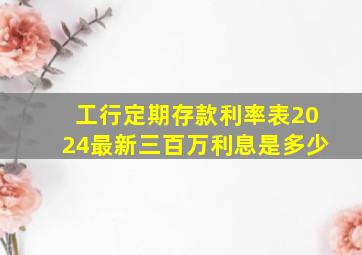 工行定期存款利率表2024最新三百万利息是多少